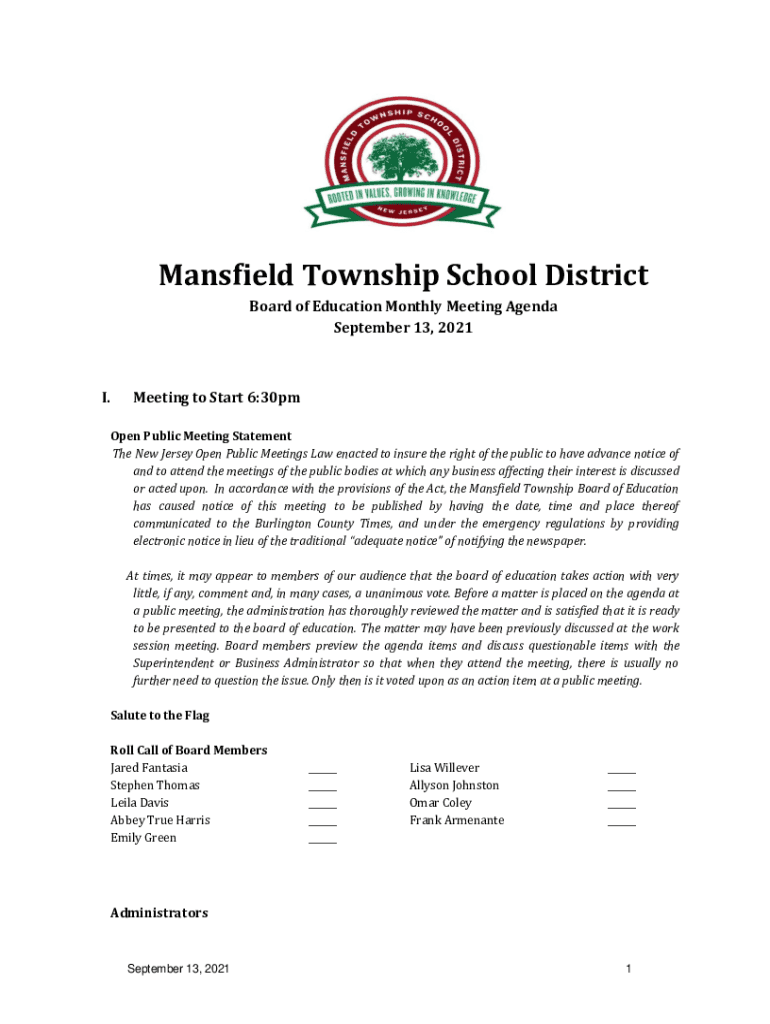 MANSFIELD TOWNSHIP SCHOOL DISTRICT
ROOTED IN VALUES. GROWING IN KNOWLEDGE
NEW JERSEY

Mansfield Township School District

Board of Education Monthly Meeting Agenda
September 13, 2021

I. Meeting to Start 6:30pm

Open Public Meeting Statement
The New Jersey Open Public Meetings Law enacted to insure the right of the public to have advance notice of and to attend the meetings of the public bodies at which any business affecting their interest is discussed or acted upon. In accordance with the provisions of the Act, the Mansfield Township Board of Education has caused notice of this meeting to be published by having the date, time and place thereof communicated to the Burlington County Times, and under the emergency regulations by providing electronic notice in lieu of the traditional "adequate notice" of notifying the newspaper.

At times, it may appear to members of our audience that the board of education takes action with very little, if any, comment and, in many cases, a unanimous vote. Before a matter is placed on the agenda at a public meeting, the administration has thoroughly reviewed the matter and is satisfied that it is ready to be presented to the board of education. The matter may have been previously discussed at the work session meeting. Board members preview the agenda items and discuss questionable items with the Superintendent or Business Administrator so that when they attend the meeting, there is usually no further need to question the issue. Only then is it voted upon as an action item at a public meeting.

Salute to the Flag

Roll Call of Board Members
Jared Fantasia _____
Stephen Thomas _____
Leila Davis _____
Abbey True Harris _____
Emily Green _____

Lisa Willever _____
Allyson Johnston _____
Omar Coley _____
Frank Armenante _____

Administrators

September 13, 2021

1